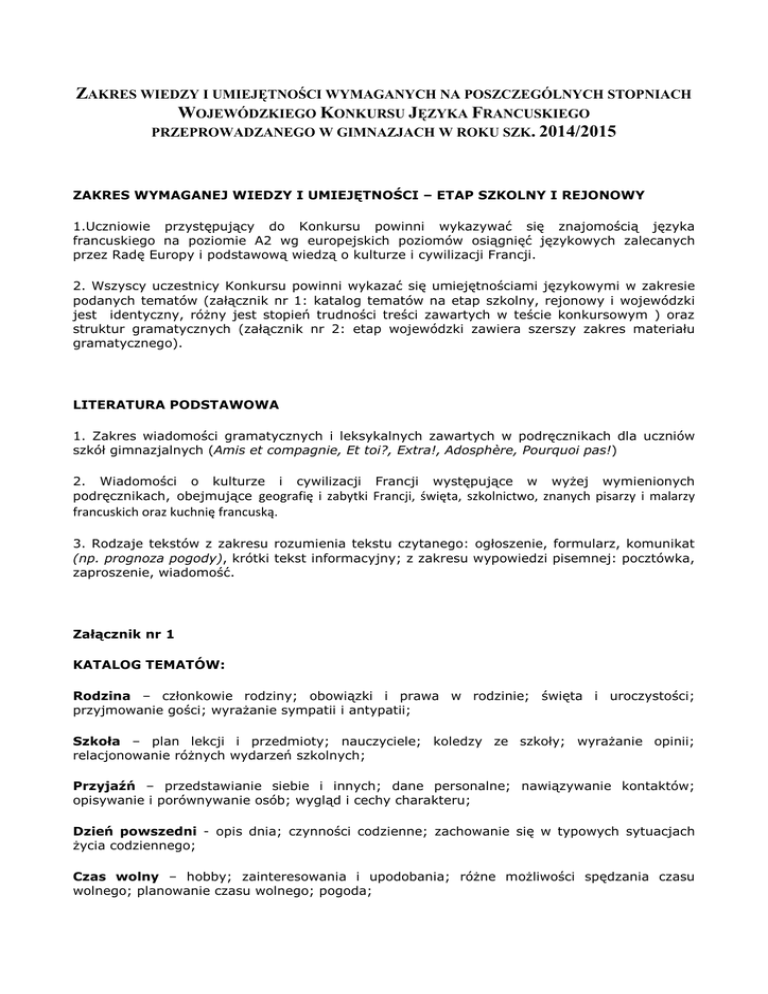 ZAKRES WIEDZY I UMIEJĘTNOŚCI WYMAGANYCH NA POSZCZEGÓLNYCH STOPNIACH WOJEWÓDZKIEGO KONKURSU JĘZYKA FRANCUSKIEGO PRZEPROWADZANEGO W GIMNAZJACH W ROKU SZK. 2014/2015

ZAKRES WYMAGANEJ WIEDZY I UMIEJĘTNOŚCI – ETAP SZKOLNY I REJONOWY

1.Uczniowie przystępujący do Konkursu powinni wykazywać się znajomością języka francuskiego na poziomie A2 wg europejskich poziomów osiągnięć językowych zalecanych przez Radę Europy i podstawową wiedzą o kulturze i cywilizacji Francji.

2. Wszyscy uczestnicy Konkursu powinni wykazać się umiejętnościami językowymi w zakresie podanych tematów (załącznik nr 1: katalog tematów na etap szkolny, rejonowy i wojewódzki jest identyczny, różny jest stopień trudności treści zawartych w teście konkursowym ) oraz struktur gramatycznych (załącznik nr 2: etap wojewódzki zawiera szerszy zakres materiału gramatycznego).

LITERATURA PODSTAWOWA

1. Zakres wiadomości gramatycznych i leksykalnych zawartych w podręcznikach dla uczniów szkół gimnazjalnych (Amis et compagnie, Et toi?, Extra!, Adosphère, Pourquoi pas!)

2. Wiadomości o kulturze i cywilizacji Francji występujące w wyżej wymienionych podręcznikach, obejmujące geografię i zabytki Francji, święta, szkolnictwo, znanych pisarzy i malarzy francuskich oraz kuchnię francuską.

3. Rodzaje tekstów z zakresu rozumienia tekstu czytanego: ogłoszenie, formularz, komunikat (np. prognoza pogody), krótki tekst informacyjny; z zakresu wypowiedzi pisemnej: pocztówka, zaproszenie, wiadomość.

Załącznik nr 1

KATALOG TEMATÓW:

Rodzina – członkowie rodziny; obowiązki i prawa w rodzinie; święta i uroczystości; przyjmowanie gości; wyrażanie sympatii i antypatii;

Szkoła – plan lekcji i przedmioty; nauczyciele; koledzy ze szkoły; wyrażanie opinii; relacjonowanie różnych wydarzeń szkolnych;

Przyjaźń – przedstawianie siebie i innych; dane personalne; nawiązywanie kontaktów; opisywanie i porównywanie osób; wygląd i cechy charakteru;

Dzień powszedni - opis dnia; czynności codzienne; zachowanie się w typowych sytuacjach życia codziennego;

Czas wolny – hobby; zainteresowania i upodobania; różne możliwości spędzania czasu wolnego; planowanie czasu wolnego; pogoda;